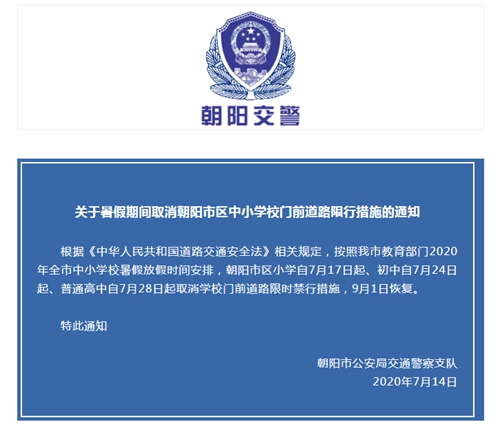 朝阳交警

关于暑假期间取消朝阳市区中小学校门前道路限行措施的通知

根据《中华人民共和国道路交通安全法》相关规定，按照我市教育部门2020年全市中小学校暑假放假时间安排，朝阳市区小学自7月17日起、初中自7月24日起、普通高中自7月28日起取消学校门前道路限时禁行措施，9月1日恢复。

特此通知

朝阳市公安局交通警察支队
2020年7月14日